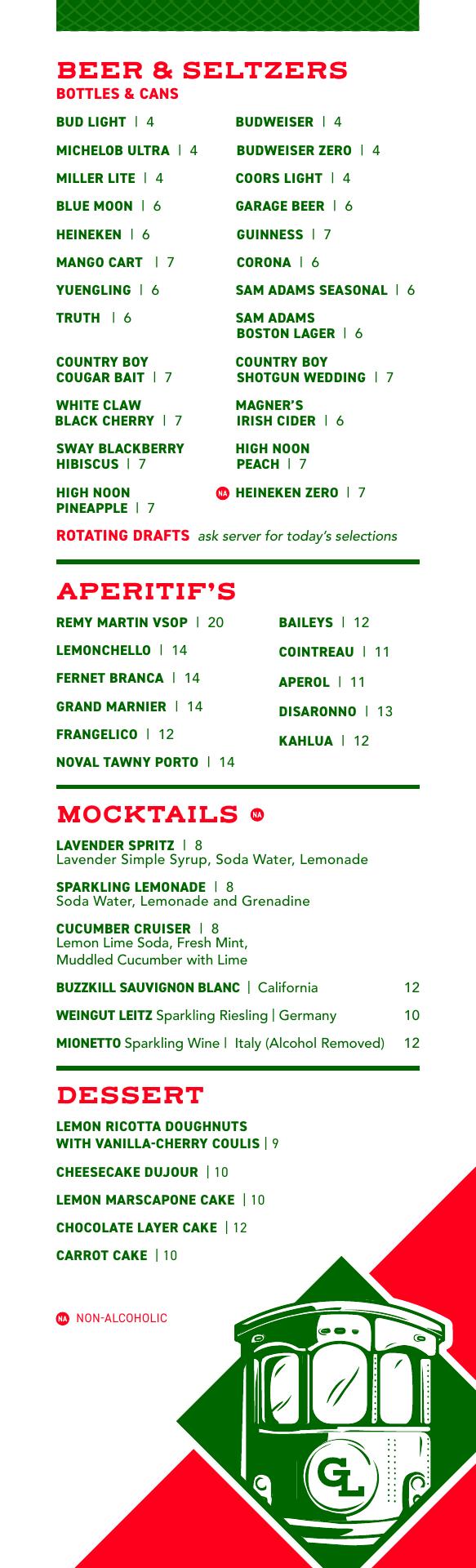 BEER & SELTZERS
BOTTLES & CANS

BUD LIGHT | 4
MICHELOB ULTRA | 4
MILLER LITE | 4
BLUE MOON | 6
HEINEKEN | 6
MANGO CART | 7
YUENGLING | 6
TRUTH | 6
COUNTRY BOY COUGAR BAIT | 7
WHITE CLAW BLACK CHERRY | 7
SWAY BLACKBERRY HIBISCUS | 7
HIGH NOON PINEAPPLE | 7

BUDWEISER | 4
BUDWEISER ZERO | 4
COORS LIGHT | 4
GARAGE BEER | 6
GUINNESS | 7
CORONA | 6
SAM ADAMS SEASONAL | 6
SAM ADAMS BOSTON LAGER | 6
COUNTRY BOY SHOTGUN WEDDING | 7
MAGNER'S IRISH CIDER | 6
HIGH NOON PEACH | 7
NA HEINEKEN ZERO | 7

ROTATING DRAFTS ask server for today's selections

APERITIF'S

REMY MARTIN VSOP | 20
LEMONCHELLO | 14
FERNET BRANCA | 14
GRAND MARNIER | 14
FRANGELICO | 12
NOVAL TAWNY PORTO | 14

BAILEYS | 12
COINTREAU | 11
APEROL | 11
DISARONNO | 13
KAHLUA | 12

MOCKTAILS NA

LAVENDER SPRITZ | 8
Lavender Simple Syrup, Soda Water, Lemonade

SPARKLING LEMONADE | 8
Soda Water, Lemonade and Grenadine

CUCUMBER CRUISER | 8
Lemon Lime Soda, Fresh Mint, Muddled Cucumber with Lime

BUZZKILL SAUVIGNON BLANC | California 12
WEINGUT LEITZ Sparkling Riesling | Germany 10
MIONETTO Sparkling Wine | Italy (Alcohol Removed) 12

DESSERT

LEMON RICOTTA DOUGHNUTS WITH VANILLA-CHERRY COULIS | 9
CHEESECAKE DUJOUR | 10
LEMON MARSCAPONE CAKE | 10
CHOCOLATE LAYER CAKE | 12
CARROT CAKE | 10

NA NON-ALCOHOLIC

GL